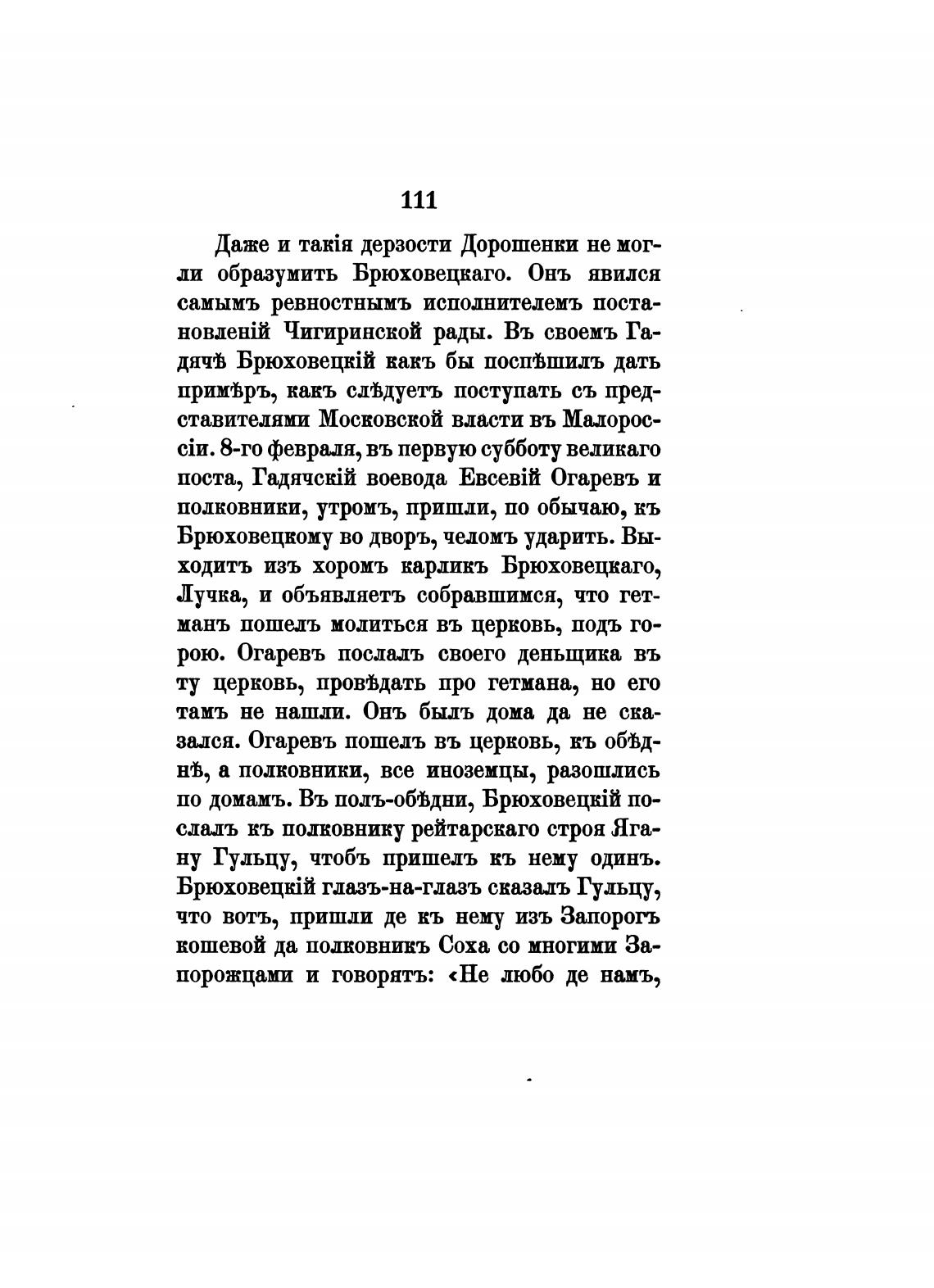 111

Даже и такія дерзости Дорошенки не могли образумить Брюховецкаго. Онъ явился самымъ ревностнымъ исполнителемъ постановленій Чигиринской рады. Въ своемъ Гадячѣ Брюховецкій какъ бы поспѣшилъ дать примѣръ, какъ слѣдуетъ поступать съ представителями Московской власти въ Малороссіи. 8-го февраля, въ первую субботу великаго поста, Гадячскій воевода Евсевій Огаревъ и полковники, утромъ, пришли, по обычаю, къ Брюховецкому во дворъ, челомъ ударить. Выходитъ изъ хоромъ карликъ Брюховецкаго, Лучка, и объявляетъ собравшимся, что гетманъ пошелъ молиться въ церковь, подъ горою. Огаревъ послалъ своего деньщика въ ту церковь, провѣдать про гетмана, но его тамъ не нашли. Онъ былъ дома да не сказался. Огаревъ пошелъ въ церковь, къ обѣднѣ, а полковники, все иноземцы, разошлись по домамъ. Въ полъ-обѣдни, Брюховецкій послалъ къ полковнику рейтарскаго строя Ягану Гульцу, чтобъ пришелъ къ нему одинъ. Брюховецкій глазъ-на-глазъ сказалъ Гульцу, что вотъ, пришли де къ нему изъ Запорогъ кошевой да полковникъ Соха со многими Запорожцами и говорятъ: «Не любо де намъ,